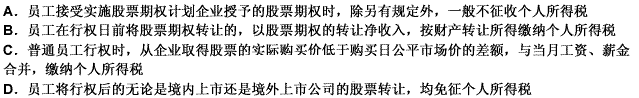 A．员工接受实施股票期权计划企业授予的股票期权时，除另有规定外，一般不征收个人所得税
B．员工在行权日前将股票期权转让的，以股票期权的转让净收入，按财产转让所得缴纳个人所得税
C．普通员工行权时，从企业取得股票的实际购买价低于购买日公平市场价的差额，与当月工资、薪金合并，缴纳个人所得税
D．员工将行权后的无论是境内上市还是境外上市公司的股票转让，均免征个人所得税